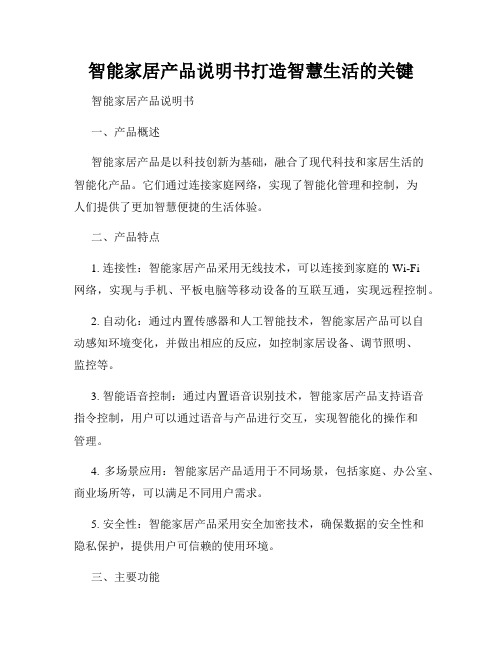 智能家居产品说明书打造智慧生活的关键

智能家居产品说明书

一、产品概述

智能家居产品是以科技创新为基础，融合了现代科技和家居生活的智能化产品。它们通过连接家庭网络，实现了智能化管理和控制，为人们提供了更加智慧便捷的生活体验。

二、产品特点

1. 连接性：智能家居产品采用无线技术，可以连接到家庭的 Wi-Fi 网络，实现与手机、平板电脑等移动设备的互联互通，实现远程控制。

2. 自动化：通过内置传感器和人工智能技术，智能家居产品可以自动感知环境变化，并做出相应的反应，如控制家居设备、调节照明、监控等。

3. 智能语音控制：通过内置语音识别技术，智能家居产品支持语音指令控制，用户可以通过语音与产品进行交互，实现智能化的操作和管理。

4. 多场景应用：智能家居产品适用于不同场景，包括家庭、办公室、商业场所等，可以满足不同用户需求。

5. 安全性：智能家居产品采用安全加密技术，确保数据的安全性和隐私保护，提供用户可信赖的使用环境。

三、主要功能